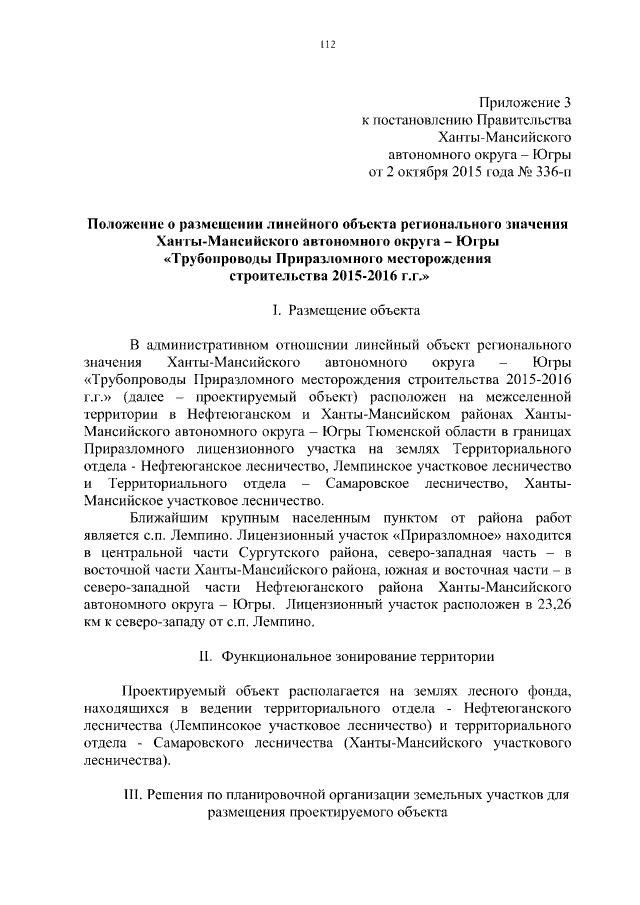 112

Приложение 3
к постановлению Правительства
Ханты-Мансийского
автономного округа – Югры
от 2 октября 2015 года № 336-п

Положение о размещении линейного объекта регионального значения Ханты-Мансийского автономного округа – Югры «Трубопроводы Приразломного месторождения строительства 2015-2016 г.г.»

I. Размещение объекта

В административном отношении линейный объект регионального значения Ханты-Мансийского автономного округа – Югры «Трубопроводы Приразломного месторождения строительства 2015-2016 г.г.» (далее – проектируемый объект) расположен на межселенной территории в Нефтеюганском и Ханты-Мансийском районах Ханты-Мансийского автономного округа – Югры Тюменской области в границах Приразломного лицензионного участка на землях Территориального отдела - Нефтеюганское лесничество, Лемпинское участковое лесничество и Территориального отдела – Самаровское лесничество, Ханты-Мансийское участковое лесничество.

Ближайшим крупным населенным пунктом от района работ является с.п. Лемпино. Лицензионный участок «Приразломное» находится в центральной части Сургутского района, северо-западная часть – в восточной части Ханты-Мансийского района, южная и восточная части – в северо-западной части Нефтеюганского района Ханты-Мансийского автономного округа – Югры. Лицензионный участок расположен в 23,26 км к северо-западу от с.п. Лемпино.

II. Функциональное зонирование территории

Проектируемый объект располагается на землях лесного фонда, находящихся в ведении территориального отдела - Нефтеюганского лесничества (Лемпинсокое участковое лесничество) и территориального отдела - Самаровского лесничества (Ханты-Мансийского участкового лесничества).

III. Решения по планировочной организации земельных участков для размещения проектируемого объекта